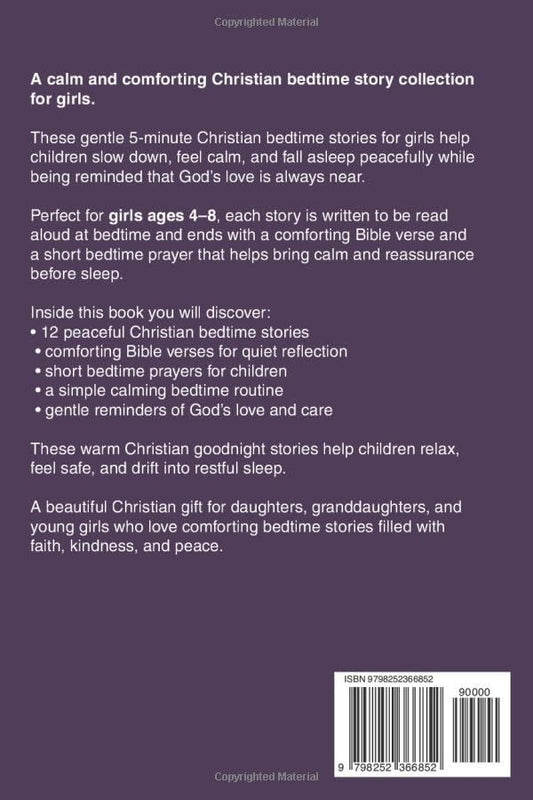 Copyrighted Material

A calm and comforting Christian bedtime story collection for girls.

These gentle 5-minute Christian bedtime stories for girls help children slow down, feel calm, and fall asleep peacefully while being reminded that God's love is always near.

Perfect for girls ages 4–8, each story is written to be read aloud at bedtime and ends with a comforting Bible verse and a short bedtime prayer that helps bring calm and reassurance before sleep.

Inside this book you will discover:
• 12 peaceful Christian bedtime stories
• comforting Bible verses for quiet reflection
• short bedtime prayers for children
• a simple calming bedtime routine
• gentle reminders of God's love and care

These warm Christian goodnight stories help children relax, feel safe, and drift into restful sleep.

A beautiful Christian gift for daughters, granddaughters, and young girls who love comforting bedtime stories filled with faith, kindness, and peace.

ISBN 9798252366852

90000

9 798252 366852

Copyrighted Material